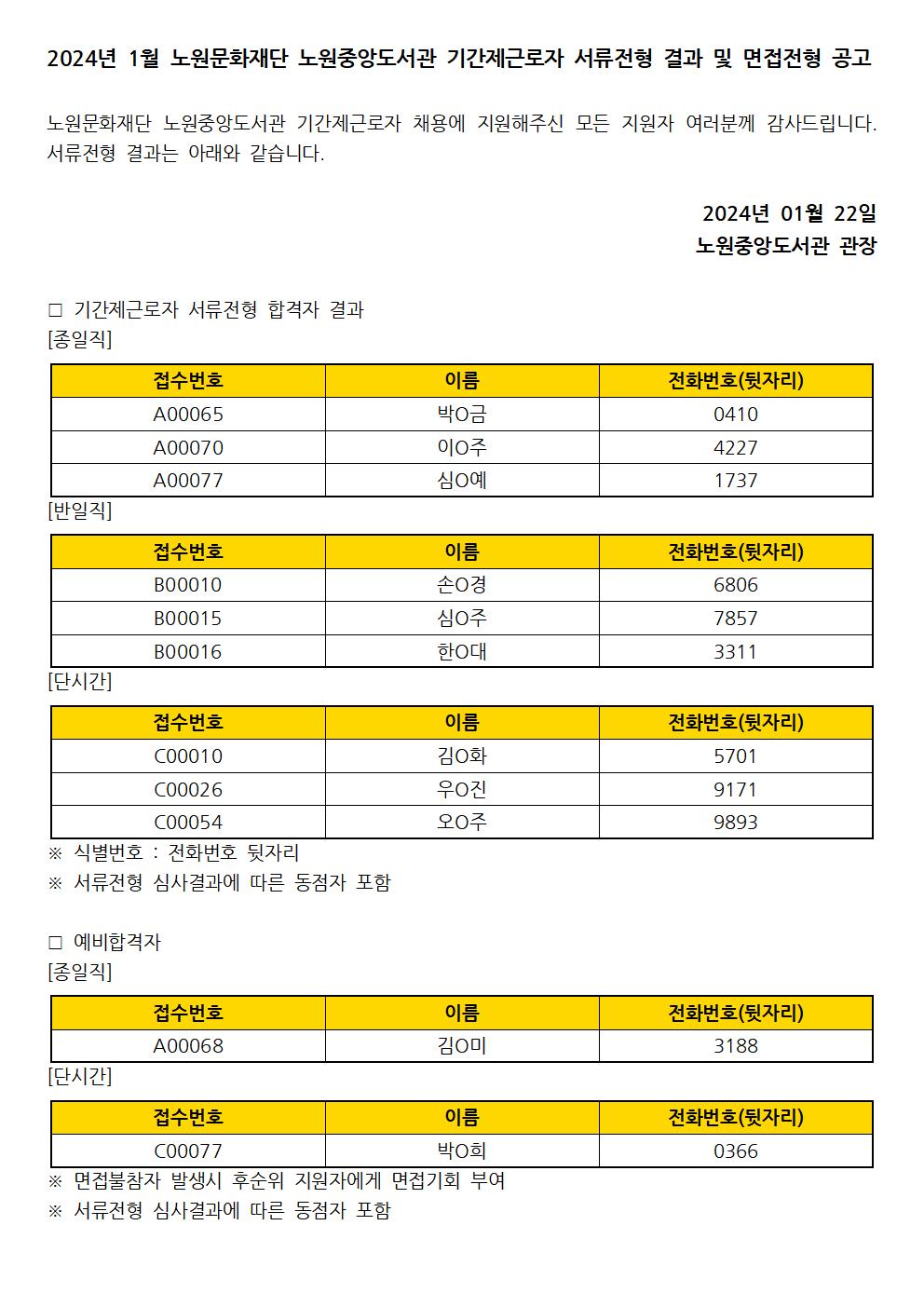 2024년 1월 노원문화재단 노원중앙도서관 기간제근로자 서류전형 결과 및 면접전형 공고

노원문화재단 노원중앙도서관 기간제근로자 채용에 지원해주신 모든 지원자 여러분께 감사드립니다. 서류전형 결과는 아래와 같습니다.

2024년 01월 22일
노원중앙도서관 관장

□ 기간제근로자 서류전형 합격자 결과
[종일직]

| 접수번호 | 이름 | 전화번호(뒷자리) |
|---|---|---|
| A00065 | 박O금 | 0410 |
| A00070 | 이O주 | 4227 |
| A00077 | 심O예 | 1737 |

[반일직]

| 접수번호 | 이름 | 전화번호(뒷자리) |
|---|---|---|
| B00010 | 손O경 | 6806 |
| B00015 | 심O주 | 7857 |
| B00016 | 한O대 | 3311 |

[단시간]

| 접수번호 | 이름 | 전화번호(뒷자리) |
|---|---|---|
| C00010 | 김O화 | 5701 |
| C00026 | 우O진 | 9171 |
| C00054 | 오O주 | 9893 |

※ 식별번호 : 전화번호 뒷자리
※ 서류전형 심사결과에 따른 동점자 포함

□ 예비합격자
[종일직]

| 접수번호 | 이름 | 전화번호(뒷자리) |
|---|---|---|
| A00068 | 김O미 | 3188 |

[단시간]

| 접수번호 | 이름 | 전화번호(뒷자리) |
|---|---|---|
| C00077 | 박O희 | 0366 |

※ 면접불참자 발생시 후순위 지원자에게 면접기회 부여
※ 서류전형 심사결과에 따른 동점자 포함